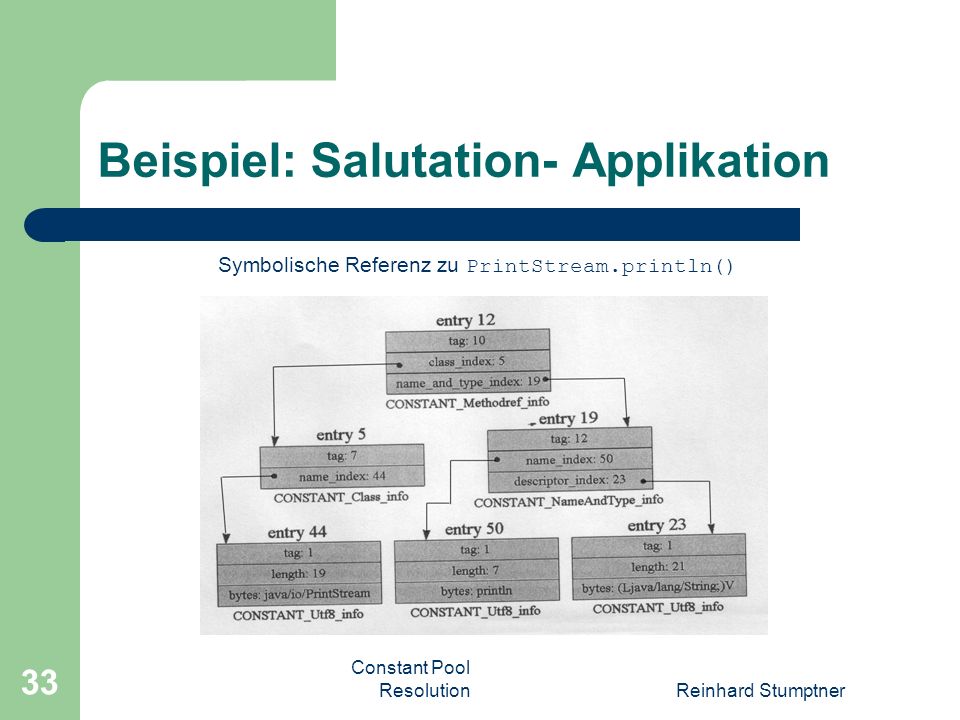 Beispiel: Salutation- Applikation

Symbolische Referenz zu PrintStream.println()

entry 12
tag: 10
class_index: 5
name_and_type_index: 19
CONSTANT_Methodref_info

entry 5
tag: 7
name_index: 44
CONSTANT_Class_info

entry 19
tag: 12
name_index: 50
descriptor_index: 23
CONSTANT_NameAndType_info

entry 44
tag: 1
length: 19
bytes: java/io/PrintStream
CONSTANT_Utf8_info

entry 50
tag: 1
length: 7
bytes: println
CONSTANT_Utf8_info

entry 23
tag: 1
length: 21
bytes: (Ljava/lang/String;)V
CONSTANT_Utf8_info

33

Constant Pool Resolution

Reinhard Stumptner